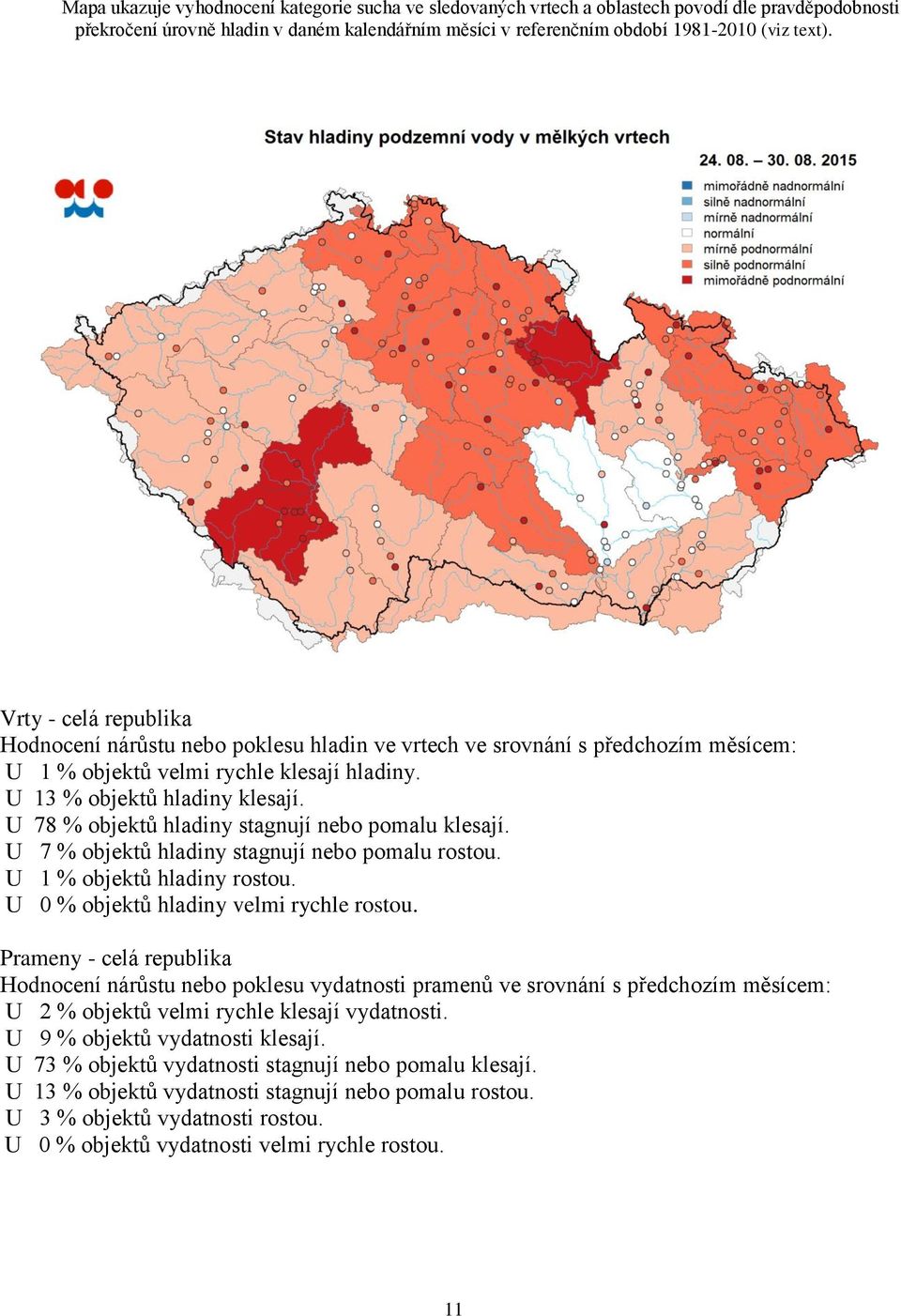 Mapa ukazuje vyhodnocení kategorie sucha ve sledovaných vrtech a oblastech povodí dle pravděpodobnosti překročení úrovně hladin v daném kalendářním měsíci v referenčním období 1981-2010 (viz text).

Stav hladiny podzemní vody v mělkých vrtech

24. 08. – 30. 08. 2015

mimořádně nadnormální
silně nadnormální
mírně nadnormální
normální
mírně podnormální
silně podnormální
mimořádně podnormální

Vrty - celá republika
Hodnocení nárůstu nebo poklesu hladin ve vrtech ve srovnání s předchozím měsícem:
U 1 % objektů velmi rychle klesají hladiny.
U 13 % objektů hladiny klesají.
U 78 % objektů hladiny stagnují nebo pomalu klesají.
U 7 % objektů hladiny stagnují nebo pomalu rostou.
U 1 % objektů hladiny rostou.
U 0 % objektů hladiny velmi rychle rostou.

Prameny - celá republika
Hodnocení nárůstu nebo poklesu vydatnosti pramenů ve srovnání s předchozím měsícem:
U 2 % objektů velmi rychle klesají vydatnosti.
U 9 % objektů vydatnosti klesají.
U 73 % objektů vydatnosti stagnují nebo pomalu klesají.
U 13 % objektů vydatnosti stagnují nebo pomalu rostou.
U 3 % objektů vydatnosti rostou.
U 0 % objektů vydatnosti velmi rychle rostou.

11